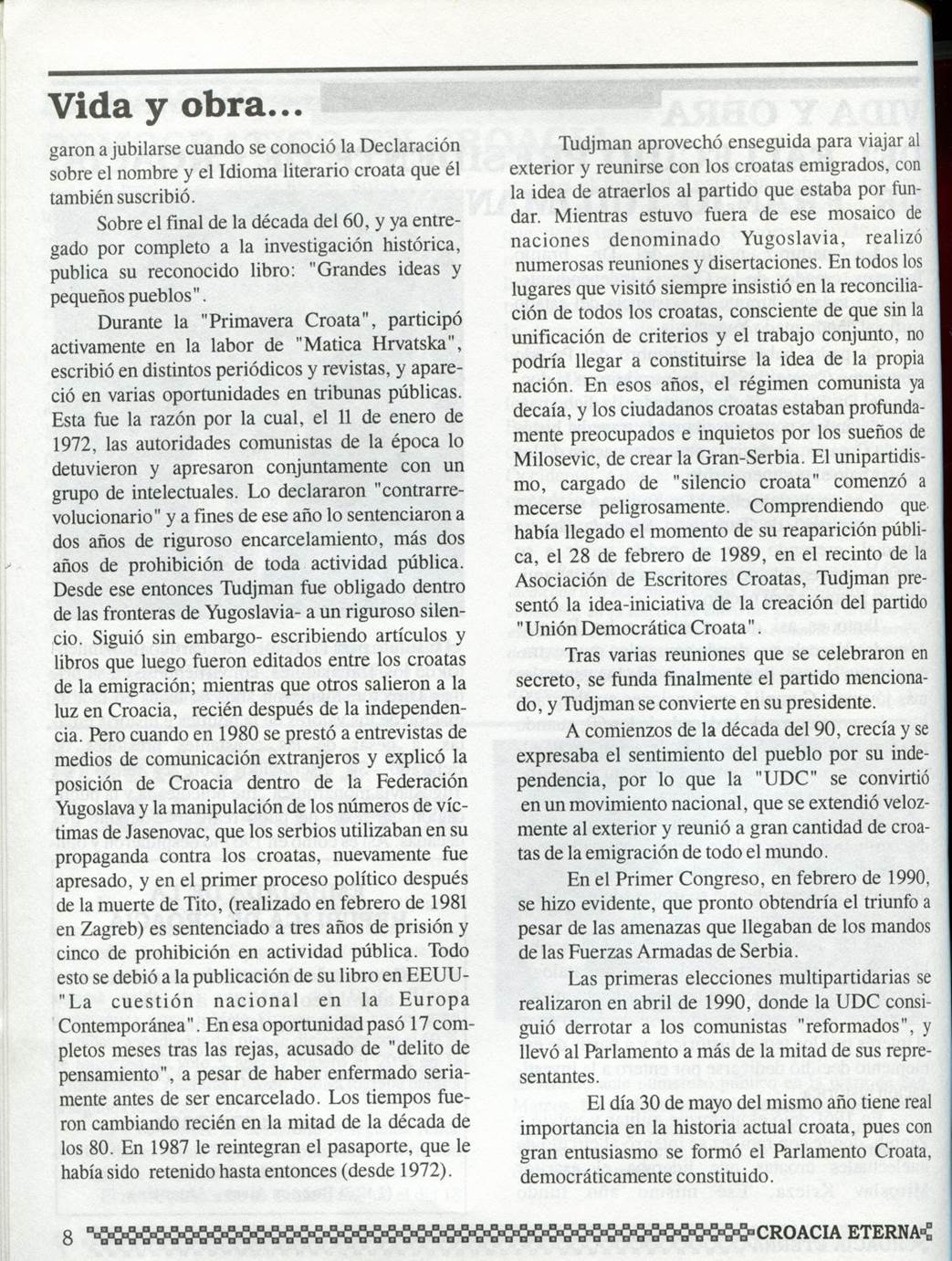 Vida y obra...

garon a jubilarse cuando se conoció la Declaración sobre el nombre y el Idioma literario croata que él también suscribió.

Sobre el final de la década del 60, y ya entregado por completo a la investigación histórica, publica su reconocido libro: "Grandes ideas y pequeños pueblos".

Durante la "Primavera Croata", participó activamente en la labor de "Matica Hrvatska", escribió en distintos periódicos y revistas, y apareció en varias oportunidades en tribunas públicas. Esta fue la razón por la cual, el 11 de enero de 1972, las autoridades comunistas de la época lo detuvieron y apresaron conjuntamente con un grupo de intelectuales. Lo declararon "contrarrevolucionario" y a fines de ese año lo sentenciaron a dos años de riguroso encarcelamiento, más dos años de prohibición de toda actividad pública. Desde ese entonces Tudjman fue obligado dentro de las fronteras de Yugoslavia- a un riguroso silencio. Siguió sin embargo- escribiendo artículos y libros que luego fueron editados entre los croatas de la emigración; mientras que otros salieron a la luz en Croacia, recién después de la independencia. Pero cuando en 1980 se prestó a entrevistas de medios de comunicación extranjeros y explicó la posición de Croacia dentro de la Federación Yugoslava y la manipulación de los números de víctimas de Jasenovac, que los serbios utilizaban en su propaganda contra los croatas, nuevamente fue apresado, y en el primer proceso político después de la muerte de Tito, (realizado en febrero de 1981 en Zagreb) es sentenciado a tres años de prisión y cinco de prohibición en actividad pública. Todo esto se debió a la publicación de su libro en EEUU- "La cuestión nacional en la Europa Contemporánea". En esa oportunidad pasó 17 completos meses tras las rejas, acusado de "delito de pensamiento", a pesar de haber enfermado seriamente antes de ser encarcelado. Los tiempos fueron cambiando recién en la mitad de la década de los 80. En 1987 le reintegran el pasaporte, que le había sido retenido hasta entonces (desde 1972).

Tudjman aprovechó enseguida para viajar al exterior y reunirse con los croatas emigrados, con la idea de atraerlos al partido que estaba por fundar. Mientras estuvo fuera de ese mosaico de naciones denominado Yugoslavia, realizó numerosas reuniones y disertaciones. En todos los lugares que visitó siempre insistió en la reconciliación de todos los croatas, consciente de que sin la unificación de criterios y el trabajo conjunto, no podría llegar a constituirse la idea de la propia nación. En esos años, el régimen comunista ya decaía, y los ciudadanos croatas estaban profundamente preocupados e inquietos por los sueños de Milosevic, de crear la Gran-Serbia. El unipartidismo, cargado de "silencio croata" comenzó a mecerse peligrosamente. Comprendiendo que había llegado el momento de su reaparición pública, el 28 de febrero de 1989, en el recinto de la Asociación de Escritores Croatas, Tudjman presentó la idea-iniciativa de la creación del partido "Unión Democrática Croata".

Tras varias reuniones que se celebraron en secreto, se funda finalmente el partido mencionado, y Tudjman se convierte en su presidente.

A comienzos de la década del 90, crecía y se expresaba el sentimiento del pueblo por su independencia, por lo que la "UDC" se convirtió en un movimiento nacional, que se extendió velozmente al exterior y reunió a gran cantidad de croatas de la emigración de todo el mundo.

En el Primer Congreso, en febrero de 1990, se hizo evidente, que pronto obtendría el triunfo a pesar de las amenazas que llegaban de los mandos de las Fuerzas Armadas de Serbia.

Las primeras elecciones multipartidarias se realizaron en abril de 1990, donde la UDC consiguió derrotar a los comunistas "reformados", y llevó al Parlamento a más de la mitad de sus representantes.

El día 30 de mayo del mismo año tiene real importancia en la historia actual croata, pues con gran entusiasmo se formó el Parlamento Croata, democráticamente constituido.

8 CROACIA ETERNA